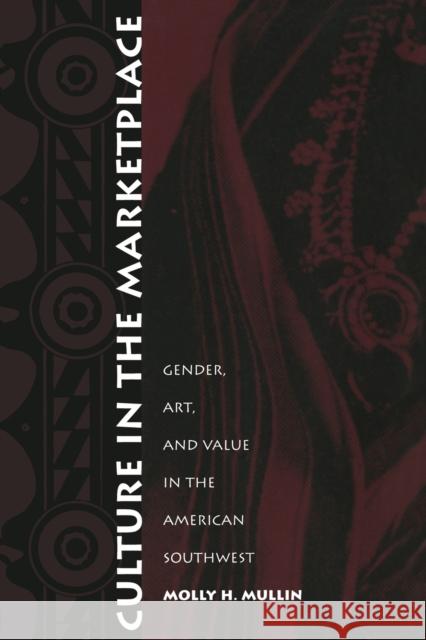 CULTURE IN THE MARKETPLACE

GENDER, ART, AND VALUE IN THE AMERICAN SOUTHWEST

MOLLY H. MULLIN